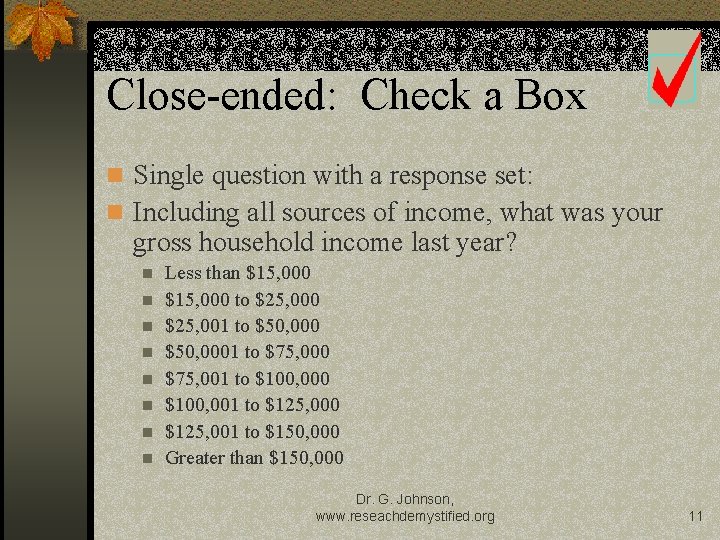 Close-ended: Check a Box

• Single question with a response set:
• Including all sources of income, what was your gross household income last year?
• Less than $15,000
• $15,000 to $25,000
• $25,001 to $50,000
• $50,0001 to $75,000
• $75,001 to $100,000
• $100,001 to $125,000
• $125,001 to $150,000
• Greater than $150,000

Dr. G. Johnson,
www.reseachdemystified.org

11